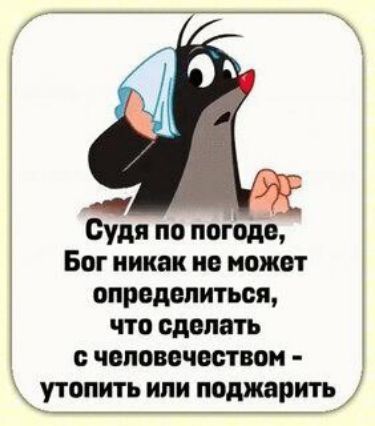 Судя по погоде,
Бог никак не может определиться, что сделать с человечеством - утопить или поджарить